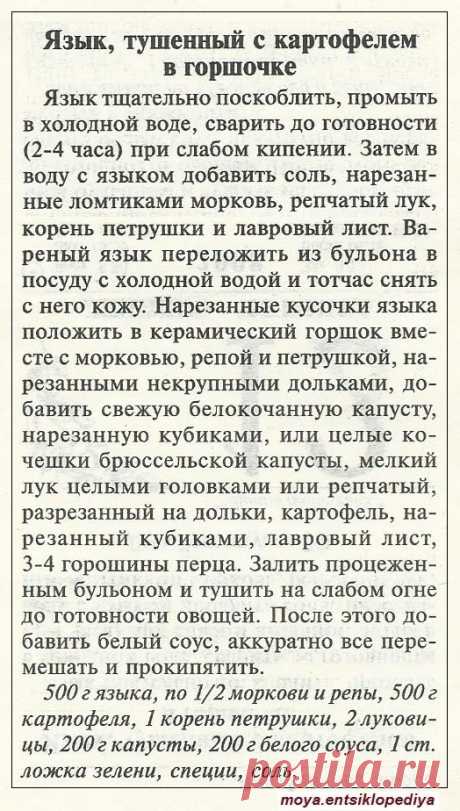 Язык, тушенный с картофелем в горшочке

Язык тщательно поскоблить, промыть в холодной воде, сварить до готовности (2-4 часа) при слабом кипении. Затем в воду с языком добавить соль, нарезанные ломтиками морковь, репчатый лук, корень петрушки и лавровый лист. Вареный язык переложить из бульона в посуду с холодной водой и тотчас снять с него кожу. Нарезанные кусочки языка положить в керамический горшок вместе с морковью, репой и петрушкой, нарезанными некрупными дольками, добавить свежую белокочанную капусту, нарезанную кубиками, или целые кочешки брюссельской капусты, мелкий лук целыми головками или репчатый, разрезанный на дольки, картофель, нарезанный кубиками, лавровый лист, 3-4 горошины перца. Залить процеженным бульоном и тушить на слабом огне до готовности овощей. После этого добавить белый соус, аккуратно все перемешать и прокипятить.

500 г языка, по 1/2 моркови и репы, 500 г картофеля, 1 корень петрушки, 2 луковицы, 200 г капусты, 200 г белого соуса, 1 ст. ложка зелени, специи, соль.

postila.ru
moya.entsiklopediya